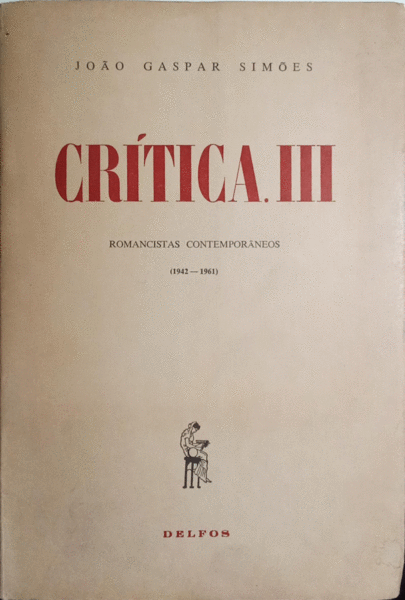 JOÃO GASPAR SIMÕES

CRÍTICA. III

ROMANCISTAS CONTEMPORÂNEOS

(1942 — 1961)

DELFOS